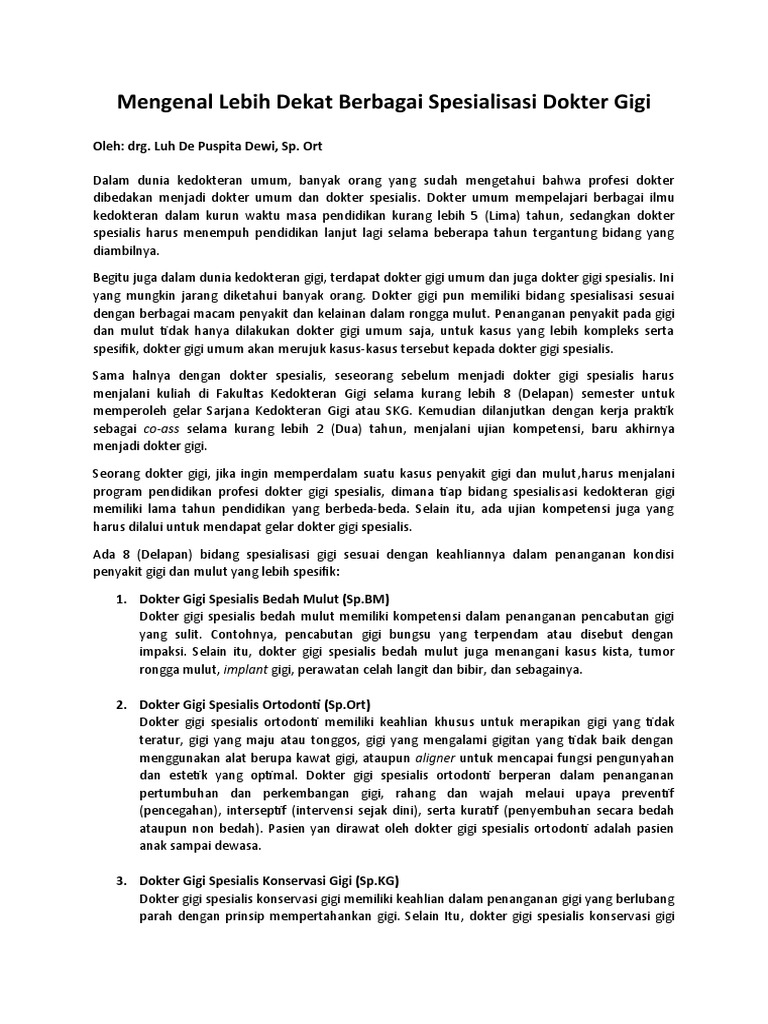 Mengenal Lebih Dekat Berbagai Spesialisasi Dokter Gigi

Oleh: drg. Luh De Puspita Dewi, Sp. Ort

Dalam dunia kedokteran umum, banyak orang yang sudah mengetahui bahwa profesi dokter dibedakan menjadi dokter umum dan dokter spesialis. Dokter umum mempelajari berbagai ilmu kedokteran dalam kurun waktu masa pendidikan kurang lebih 5 (Lima) tahun, sedangkan dokter spesialis harus menempuh pendidikan lanjut lagi selama beberapa tahun tergantung bidang yang diambilnya.

Begitu juga dalam dunia kedokteran gigi, terdapat dokter gigi umum dan juga dokter gigi spesialis. Ini yang mungkin jarang diketahui banyak orang. Dokter gigi pun memiliki bidang spesialisasi sesuai dengan berbagai macam penyakit dan kelainan dalam rongga mulut. Penanganan penyakit pada gigi dan mulut tidak hanya dilakukan dokter gigi umum saja, untuk kasus yang lebih kompleks serta spesifik, dokter gigi umum akan merujuk kasus-kasus tersebut kepada dokter gigi spesialis.

Sama halnya dengan dokter spesialis, seseorang sebelum menjadi dokter gigi spesialis harus menjalani kuliah di Fakultas Kedokteran Gigi selama kurang lebih 8 (Delapan) semester untuk memperoleh gelar Sarjana Kedokteran Gigi atau SKG. Kemudian dilanjutkan dengan kerja praktik sebagai co-ass selama kurang lebih 2 (Dua) tahun, menjalani ujian kompetensi, baru akhirnya menjadi dokter gigi.

Seorang dokter gigi, jika ingin memperdalam suatu kasus penyakit gigi dan mulut,harus menjalani program pendidikan profesi dokter gigi spesialis, dimana tiap bidang spesialisasi kedokteran gigi memiliki lama tahun pendidikan yang berbeda-beda. Selain itu, ada ujian kompetensi juga yang harus dilalui untuk mendapat gelar dokter gigi spesialis.

Ada 8 (Delapan) bidang spesialisasi gigi sesuai dengan keahliannya dalam penanganan kondisi penyakit gigi dan mulut yang lebih spesifik:

1. Dokter Gigi Spesialis Bedah Mulut (Sp.BM)
Dokter gigi spesialis bedah mulut memiliki kompetensi dalam penanganan pencabutan gigi yang sulit. Contohnya, pencabutan gigi bungsu yang terpendam atau disebut dengan impaksi. Selain itu, dokter gigi spesialis bedah mulut juga menangani kasus kista, tumor rongga mulut, implant gigi, perawatan celah langit dan bibir, dan sebagainya.

2. Dokter Gigi Spesialis Ortodonti (Sp.Ort)
Dokter gigi spesialis ortodonti memiliki keahlian khusus untuk merapikan gigi yang tidak teratur, gigi yang maju atau tonggos, gigi yang mengalami gigitan yang tidak baik dengan menggunakan alat berupa kawat gigi, ataupun aligner untuk mencapai fungsi pengunyahan dan estetik yang optimal. Dokter gigi spesialis ortodonti berperan dalam penanganan pertumbuhan dan perkembangan gigi, rahang dan wajah melaui upaya preventif (pencegahan), interseptif (intervensi sejak dini), serta kuratif (penyembuhan secara bedah ataupun non bedah). Pasien yan dirawat oleh dokter gigi spesialis ortodonti adalah pasien anak sampai dewasa.

3. Dokter Gigi Spesialis Konservasi Gigi (Sp.KG)
Dokter gigi spesialis konservasi gigi memiliki keahlian dalam penanganan gigi yang berlubang parah dengan prinsip mempertahankan gigi. Selain Itu, dokter gigi spesialis konservasi gigi